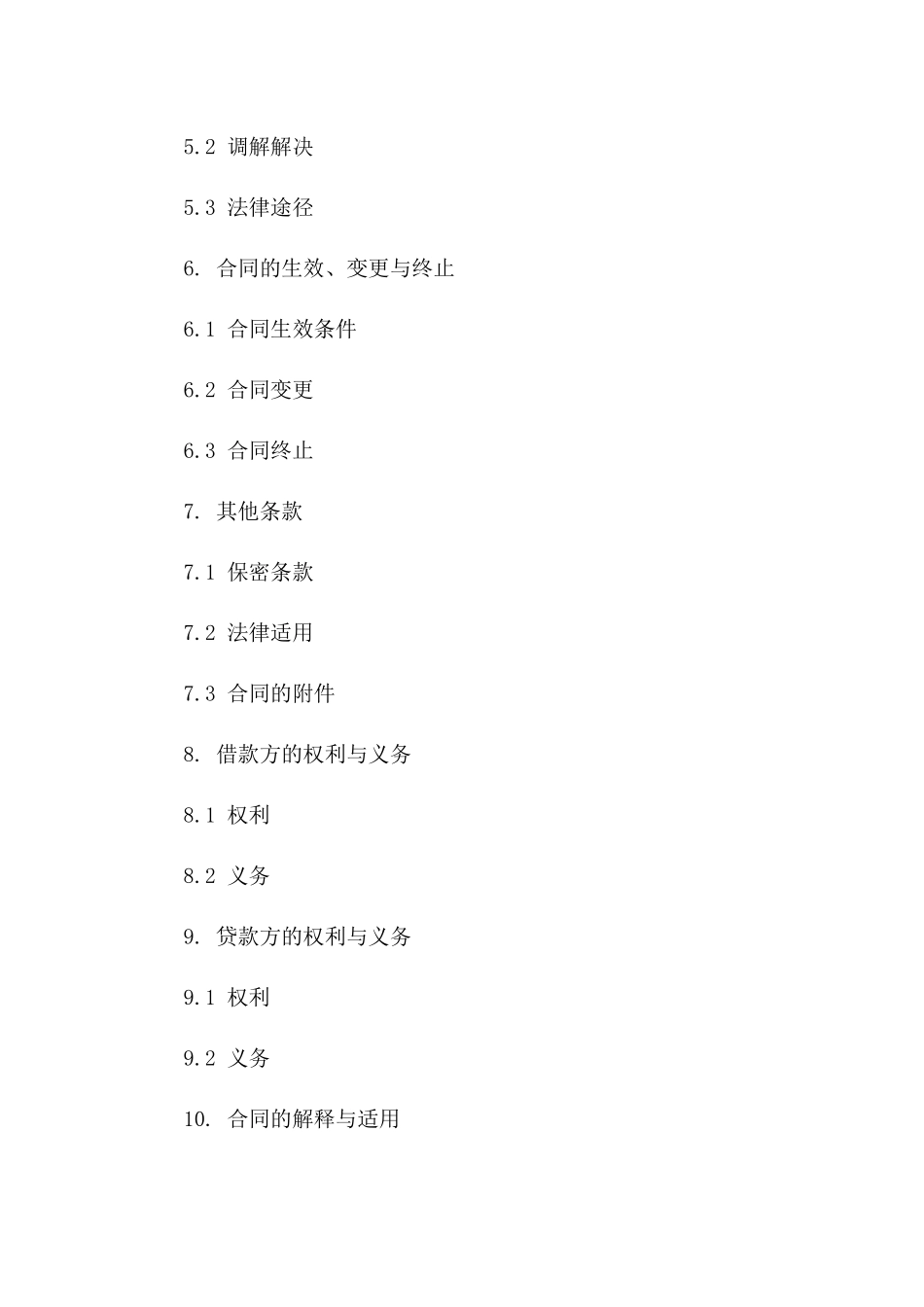 5.2 调解解决

5.3 法律途径

6. 合同的生效、变更与终止

6.1 合同生效条件

6.2 合同变更

6.3 合同终止

7. 其他条款

7.1 保密条款

7.2 法律适用

7.3 合同的附件

8. 借款方的权利与义务

8.1 权利

8.2 义务

9. 贷款方的权利与义务

9.1 权利

9.2 义务

10. 合同的解释与适用